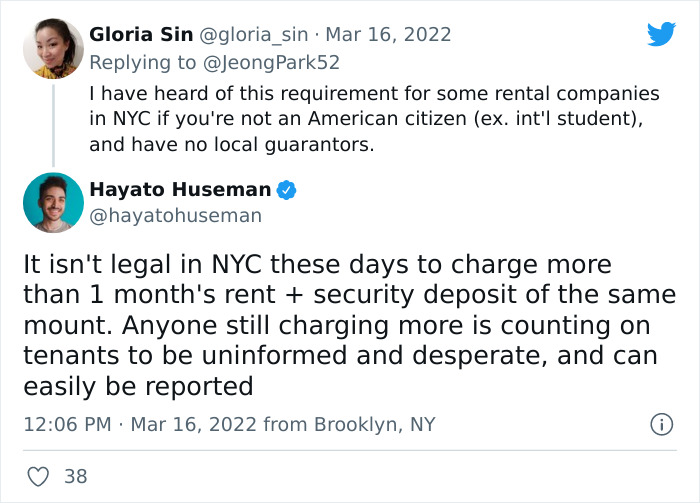 Gloria Sin @gloria_sin · Mar 16, 2022
Replying to @JeongPark52
I have heard of this requirement for some rental companies in NYC if you're not an American citizen (ex. int'l student), and have no local guarantors.

Hayato Huseman
@hayatohuseman

It isn't legal in NYC these days to charge more than 1 month's rent + security deposit of the same mount. Anyone still charging more is counting on tenants to be uninformed and desperate, and can easily be reported

12:06 PM · Mar 16, 2022 from Brooklyn, NY

38